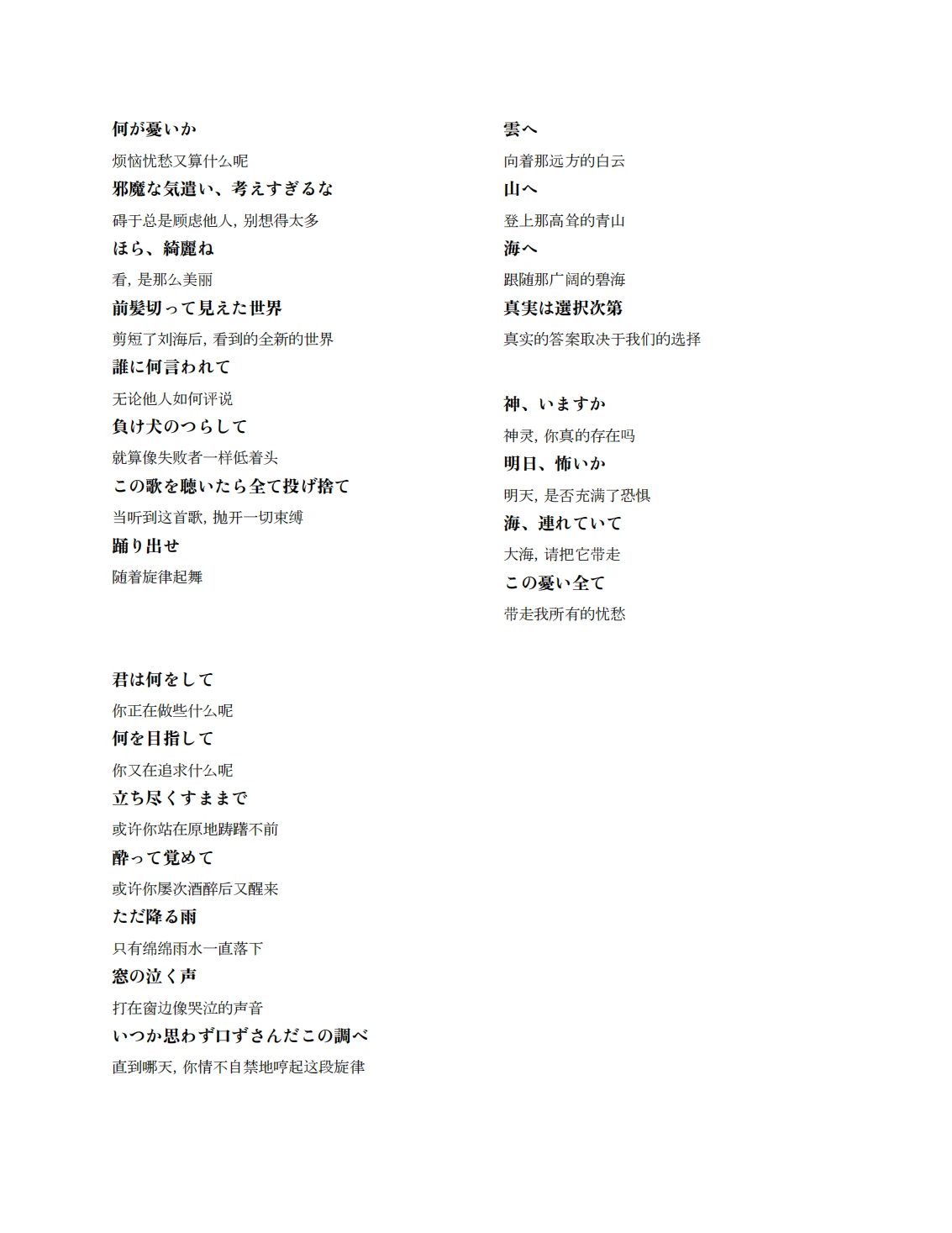 何が憂いか

烦恼忧愁又算什么呢

邪魔な気遣い、考えすぎるな

碍于总是顾虑他人, 别想得太多

ほら、綺麗ね

看, 是那么美丽

前髪切って見えた世界

剪短了刘海后, 看到的全新的世界

誰に何言われて

无论他人如何评说

負け犬のつらして

就算像失败者一样低着头

この歌を聴いたら全て投げ捨て

当听到这首歌, 抛开一切束缚

踊り出せ

随着旋律起舞

君は何をして

你正在做些什么呢

何を目指して

你又在追求什么呢

立ち尽くすままで

或许你站在原地踌躇不前

酔って覚めて

或许你屡次酒醉后又醒来

ただ降る雨

只有绵绵雨水一直落下

窓の泣く声

打在窗边像哭泣的声音

いつか思わず口ずさんだこの調べ

直到哪天, 你情不自禁地哼起这段旋律

雲へ

向着那远方的白云

山へ

登上那高耸的青山

海へ

跟随那广阔的碧海

真実は選択次第

真实的答案取决于我们的选择

神、いますか

神灵, 你真的存在吗

明日、怖いか

明天, 是否充满了恐惧

海、連れていて

大海, 请把它带走

この憂い全て

带走我所有的忧愁